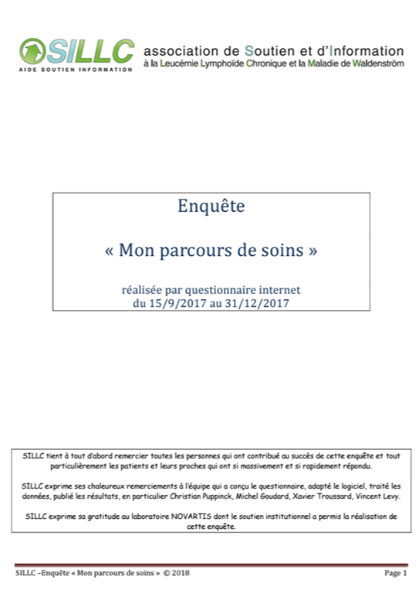 SILLC
AIDE SOUTIEN INFORMATION

association de Soutien et d'Information
à la Leucémie Lymphoïde Chronique et la Maladie de Waldenström

Enquête

« Mon parcours de soins »

réalisée par questionnaire internet
du 15/9/2017 au 31/12/2017

SILLC tient à tout d'abord remercier toutes les personnes qui ont contribué au succès de cette enquête et tout particulièrement les patients et leurs proches qui ont si massivement et si rapidement répondu.

SILLC exprime ses chaleureux remerciements à l'équipe qui a conçu le questionnaire, adapté le logiciel, traité les données, publié les résultats, en particulier Christian Puppinck, Michel Goudard, Xavier Troussard, Vincent Levy.

SILLC exprime sa gratitude au laboratoire NOVARTIS dont le soutien institutionnel a permis la réalisation de cette enquête.

SILLC –Enquête « Mon parcours de soins » © 2018

Page 1